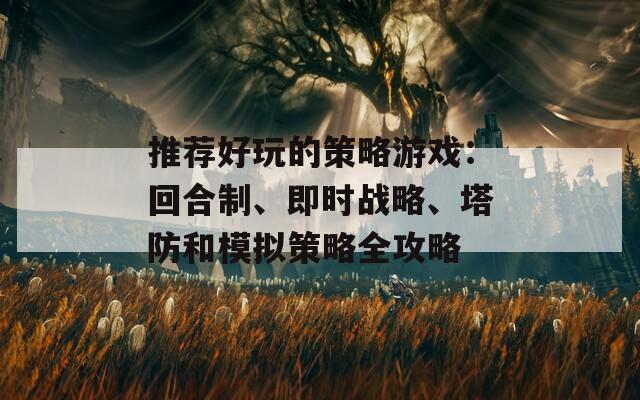 推荐好玩的策略游戏：回合制、即时战略、塔防和模拟策略全攻略